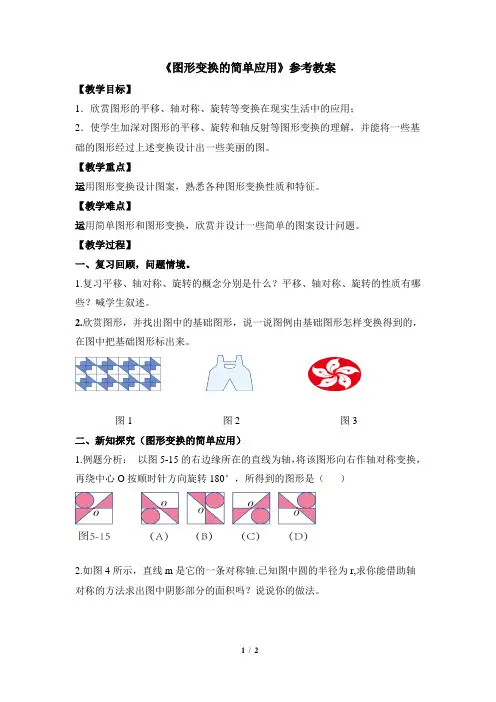 《图形变换的简单应用》参考教案

【教学目标】

1．欣赏图形的平移、轴对称、旋转等变换在现实生活中的应用；

2．使学生加深对图形的平移、旋转和轴反射等图形变换的理解，并能将一些基础的图形经过上述变换设计出一些美丽的图。

【教学重点】

运用图形变换设计图案，熟悉各种图形变换性质和特征。

【教学难点】

运用简单图形和图形变换，欣赏并设计一些简单的图案设计问题。

【教学过程】

一、复习回顾，问题情境。

1.复习平移、轴对称、旋转的概念分别是什么？平移、轴对称、旋转的性质有哪些？喊学生叙述。

2.欣赏图形，并找出图中的基础图形，说一说图例由基础图形怎样变换得到的，在图中把基础图形标出来。

图 1　　图 2　　图 3

二、新知探究（图形变换的简单应用）

1.例题分析： 以图 5-15 的右边缘所在的直线为轴，将该图形向右作轴对称变换，再绕中心 O 按顺时针方向旋转 180°，所得到的图形是（　　）

$o$　$o$　$o$　$o$　$o$

图5-15　（A）　（B）　（C）　（D）

2.如图 4 所示，直线 m 是它的一条对称轴.已知图中圆的半径为 r,求你能借助轴对称的方法求出图中阴影部分的面积吗？说说你的做法。

1 / 2